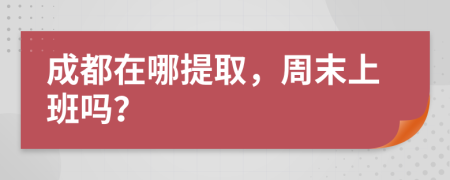 成都在哪提取，周末上班吗？